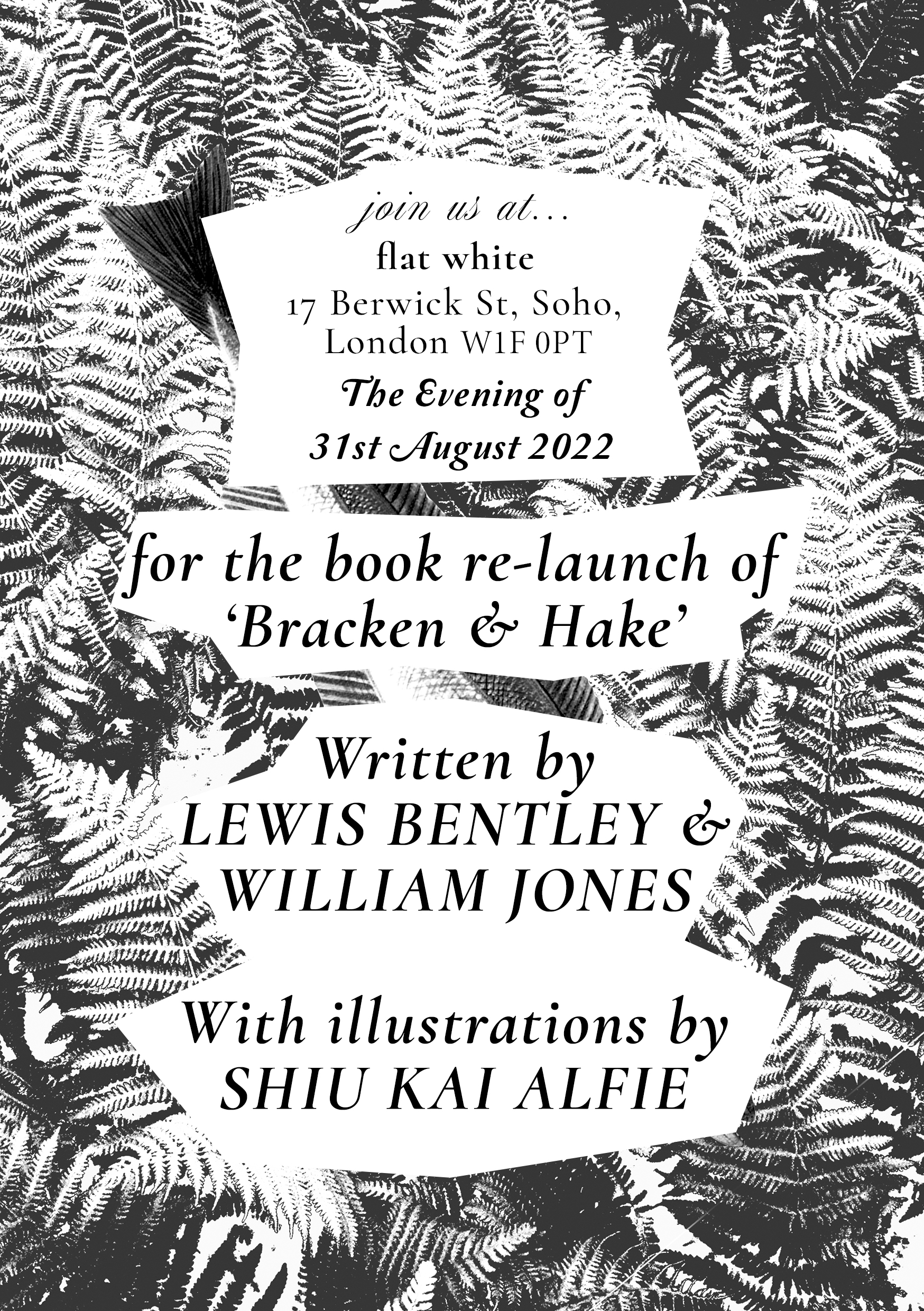 join us at...
flat white
17 Berwick St, Soho,
London W1F 0PT
The Evening of
31st August 2022

for the book re-launch of
'Bracken & Hake'

Written by
LEWIS BENTLEY &
WILLIAM JONES

With illustrations by
SHIU KAI ALFIE